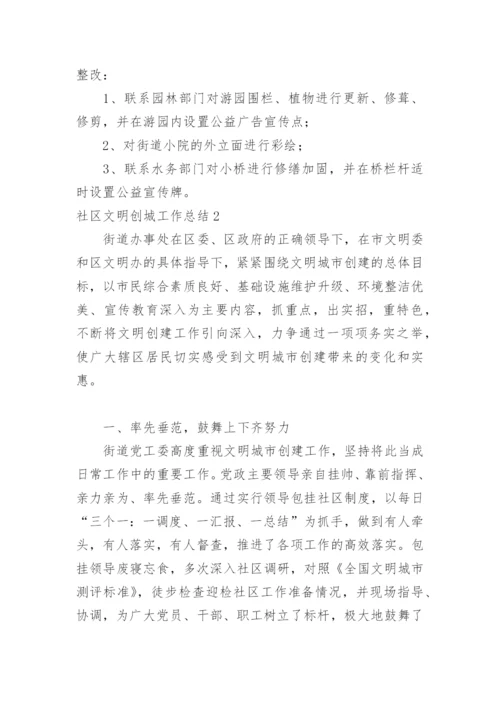 整改：

1、联系园林部门对游园围栏、植物进行更新、修葺、修剪，并在游园内设置公益广告宣传点；

2、对街道小院的外立面进行彩绘；

3、联系水务部门对小桥进行修缮加固，并在桥栏杆适时设置公益宣传牌。

社区文明创城工作总结2

街道办事处在区委、区政府的正确领导下，在市文明委和区文明办的具体指导下，紧紧围绕文明城市创建的总体目标，以市民综合素质良好、基础设施维护升级、环境整洁优美、宣传教育深入为主要内容，抓重点，出实招，重特色，不断将文明创建工作引向深入，力争通过一项项务实之举，使广大辖区居民切实感受到文明城市创建带来的变化和实惠。

一、率先垂范，鼓舞上下齐努力

街道党工委高度重视文明城市创建工作，坚持将此当成日常工作中的重要工作。党政主要领导亲自挂帅、靠前指挥、亲力亲为、率先垂范。通过实行领导包挂社区制度，以每日“三个一：一调度、一汇报、一总结”为抓手，做到有人牵头，有人落实，有人督查，推进了各项工作的高效落实。包挂领导废寝忘食，多次深入社区调研，对照《全国文明城市测评标准》，徒步检查迎检社区工作准备情况，并现场指导、协调，为广大党员、干部、职工树立了标杆，极大地鼓舞了